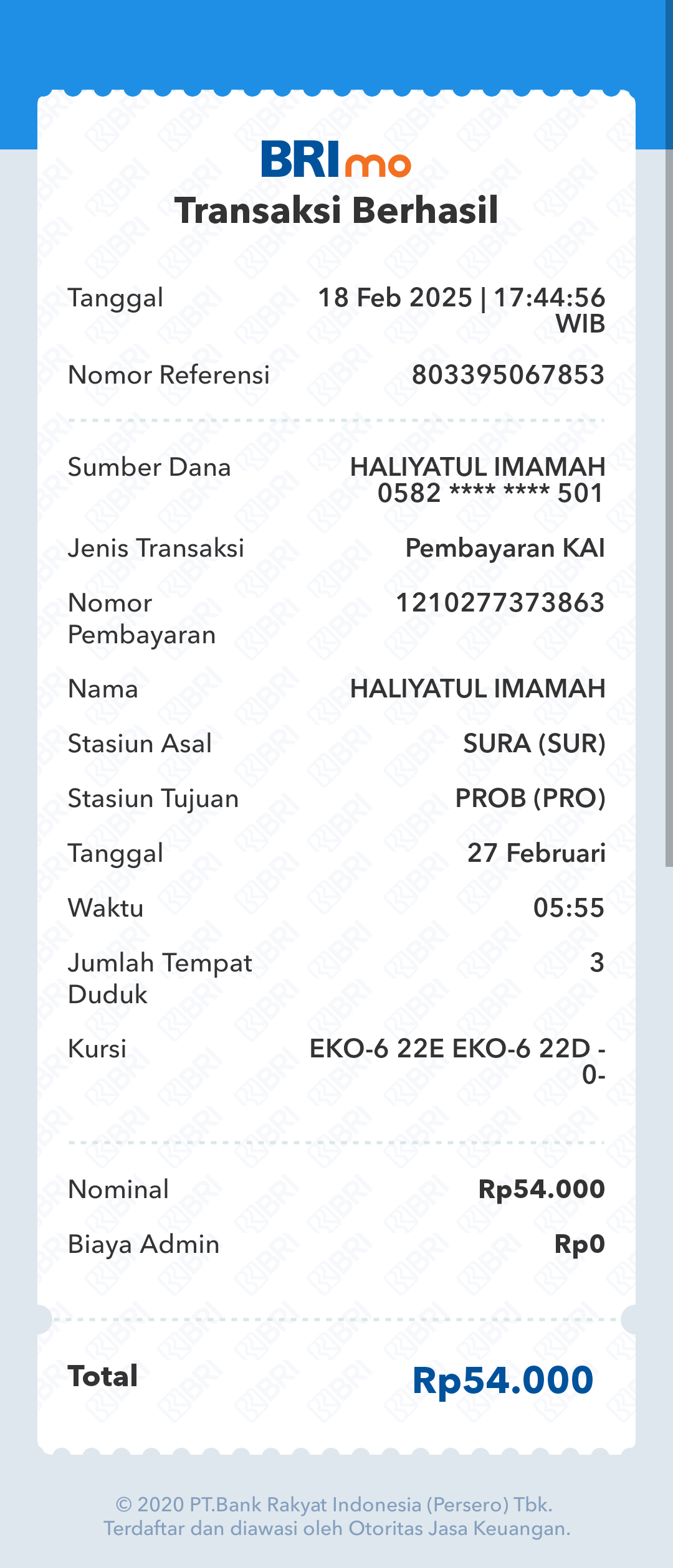 BRImo
Transaksi Berhasil

Tanggal 18 Feb 2025 | 17:44:56 WIB

Nomor Referensi 803395067853

Sumber Dana HALIYATUL IMAMAH 0582 **** **** 501

Jenis Transaksi Pembayaran KAI

Nomor Pembayaran 1210277373863

Nama HALIYATUL IMAMAH

Stasiun Asal SURA (SUR)

Stasiun Tujuan PROB (PRO)

Tanggal 27 Februari

Waktu 05:55

Jumlah Tempat Duduk 3

Kursi EKO-6 22E EKO-6 22D - 0-

Nominal Rp54.000

Biaya Admin Rp0

Total Rp54.000

© 2020 PT.Bank Rakyat Indonesia (Persero) Tbk.
Terdaftar dan diawasi oleh Otoritas Jasa Keuangan.